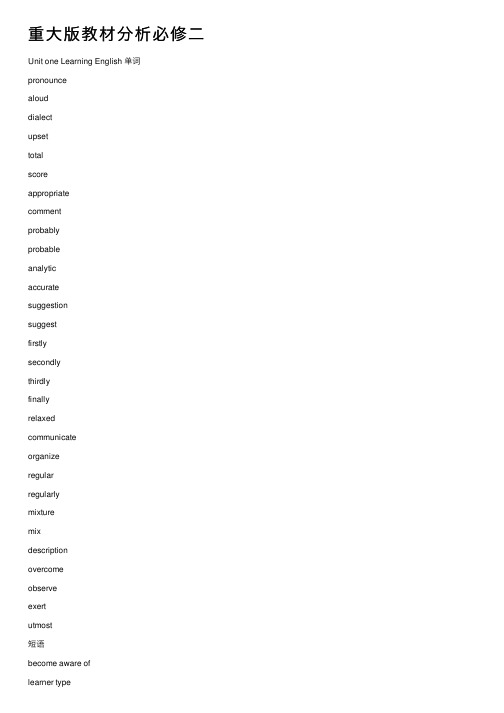 重大版教材分析必修二

Unit one Learning English 单词

pronounce

aloud

dialect

upset

total

score

appropriate

comment

probably

probable

analytic

accurate

suggestion

suggest

firstly

secondly

thirdly

finally

relaxed

communicate

organize

regular

regularly

mixture

mix

description

overcome

observe

exert

utmost

短语

become aware of

learner type